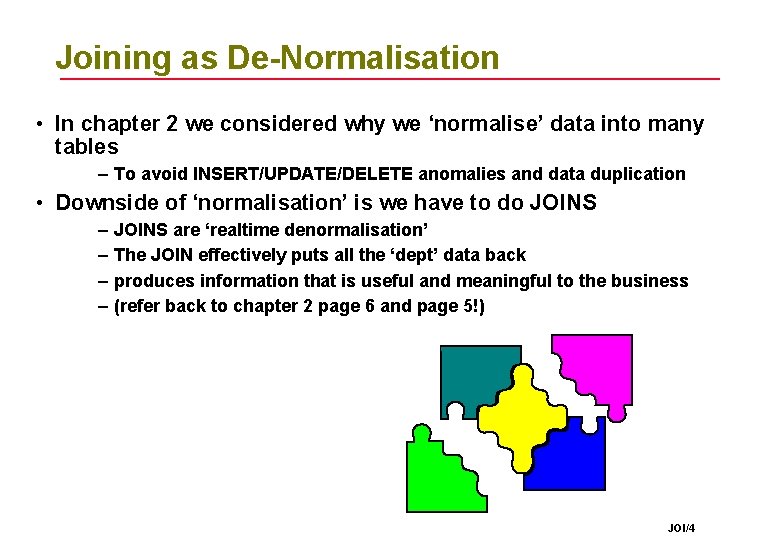 Joining as De-Normalisation

• In chapter 2 we considered why we ‘normalise’ data into many tables

– To avoid INSERT/UPDATE/DELETE anomalies and data duplication

• Downside of ‘normalisation’ is we have to do JOINS

– JOINS are ‘realtime denormalisation’

– The JOIN effectively puts all the ‘dept’ data back

– produces information that is useful and meaningful to the business

– (refer back to chapter 2 page 6 and page 5!)

JOI/4